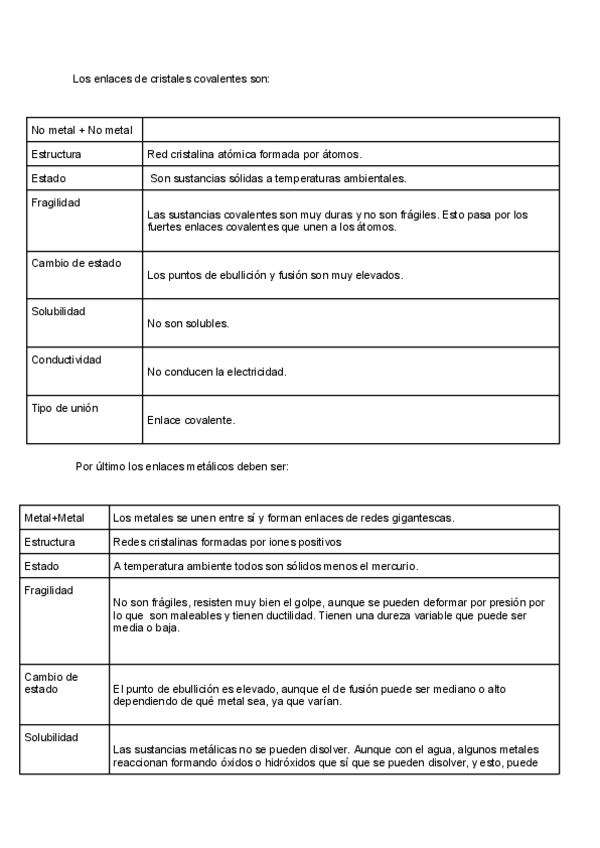 Los enlaces de cristales covalentes son:

| No metal + No metal | |
|---|---|
| Estructura | Red cristalina atómica formada por átomos. |
| Estado | Son sustancias sólidas a temperaturas ambientales. |
| Fragilidad | Las sustancias covalentes son muy duras y no son frágiles. Esto pasa por los fuertes enlaces covalentes que unen a los átomos. |
| Cambio de estado | Los puntos de ebullición y fusión son muy elevados. |
| Solubilidad | No son solubles. |
| Conductividad | No conducen la electricidad. |
| Tipo de unión | Enlace covalente. |

Por último los enlaces metálicos deben ser:

| Metal+Metal | Los metales se unen entre sí y forman enlaces de redes gigantescas. |
|---|---|
| Estructura | Redes cristalinas formadas por iones positivos |
| Estado | A temperatura ambiente todos son sólidos menos el mercurio. |
| Fragilidad | No son frágiles, resisten muy bien el golpe, aunque se pueden deformar por presión por lo que son maleables y tienen ductilidad. Tienen una dureza variable que puede ser media o baja. |
| Cambio de estado | El punto de ebullición es elevado, aunque el de fusión puede ser mediano o alto dependiendo de qué metal sea, ya que varían. |
| Solubilidad | Las sustancias metálicas no se pueden disolver. Aunque con el agua, algunos metales reaccionan formando óxidos o hidróxidos que sí que se pueden disolver, y esto, puede |